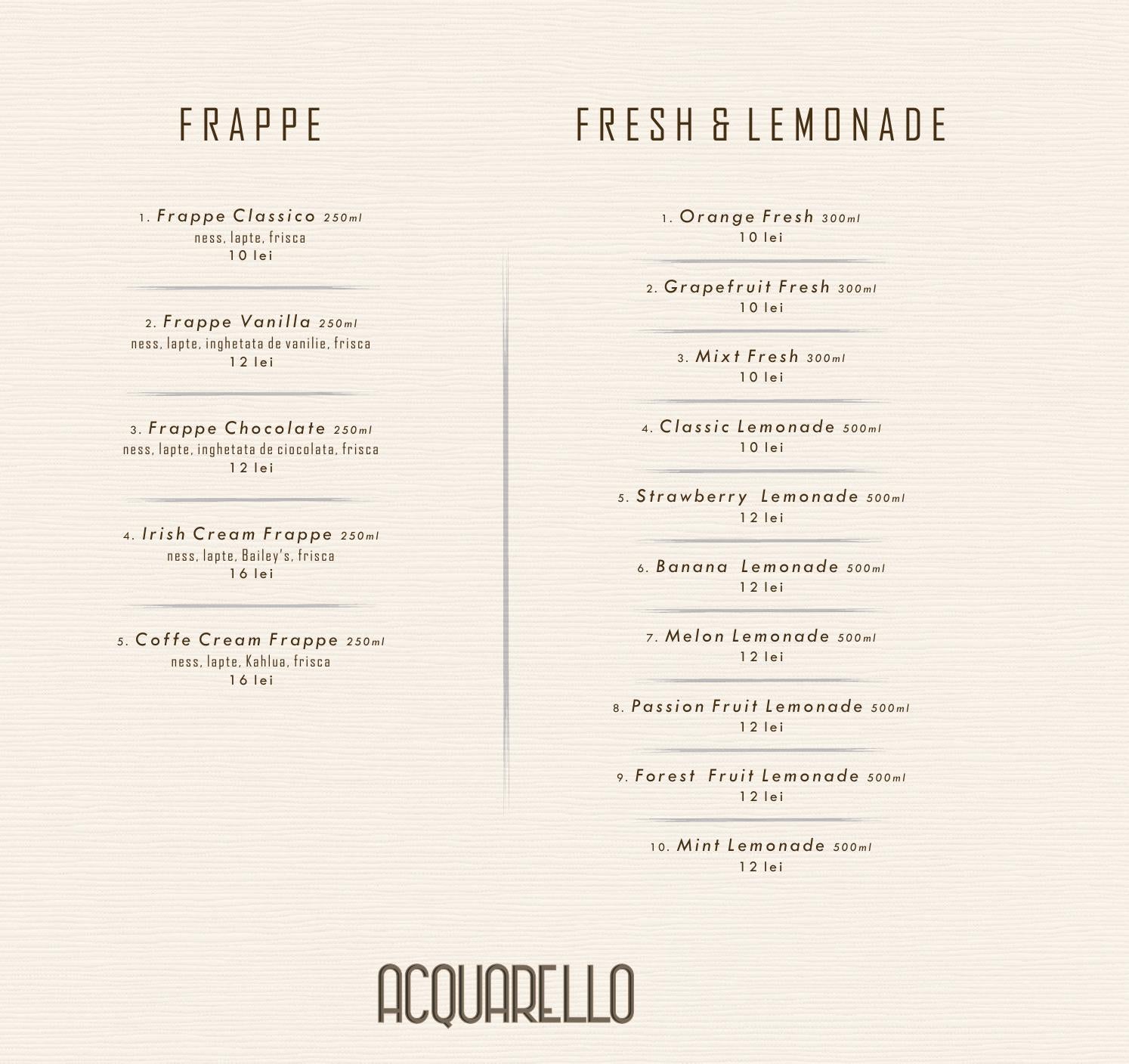 FRAPPE

1. Frappe Classico 250ml
ness, lapte, frisca
10 lei

2. Frappe Vanilla 250ml
ness, lapte, inghetata de vanilie, frisca
12 lei

3. Frappe Chocolate 250ml
ness, lapte, inghetata de ciocolata, frisca
12 lei

4. Irish Cream Frappe 250ml
ness, lapte, Bailey's, frisca
16 lei

5. Coffe Cream Frappe 250ml
ness, lapte, Kahlua, frisca
16 lei

FRESH & LEMONADE

1. Orange Fresh 300ml
10 lei

2. Grapefruit Fresh 300ml
10 lei

3. Mixt Fresh 300ml
10 lei

4. Classic Lemonade 500ml
10 lei

5. Strawberry Lemonade 500ml
12 lei

6. Banana Lemonade 500ml
12 lei

7. Melon Lemonade 500ml
12 lei

8. Passion Fruit Lemonade 500ml
12 lei

9. Forest Fruit Lemonade 500ml
12 lei

10. Mint Lemonade 500ml
12 lei

ACQUARELLO